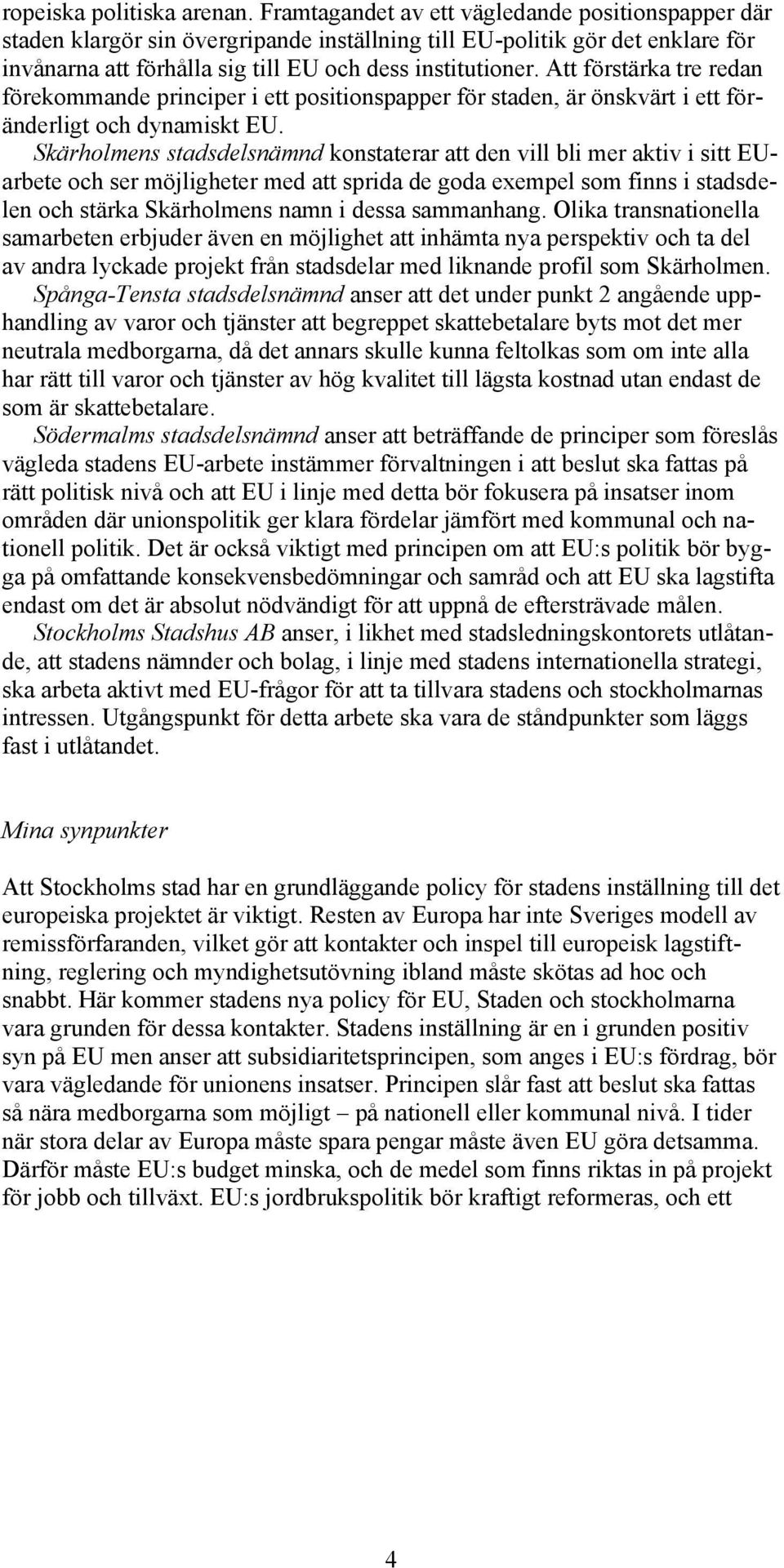 ropeiska politiska arenan. Framtagandet av ett vägledande positionspapper där staden klargör sin övergripande inställning till EU-politik gör det enklare för invånarna att förhålla sig till EU och dess institutioner. Att förstärka tre redan förekommande principer i ett positionspapper för staden, är önskvärt i ett föränderligt och dynamiskt EU.

Skärholmens stadsdelsnämnd konstaterar att den vill bli mer aktiv i sitt EU-arbete och ser möjligheter med att sprida de goda exempel som finns i stadsdelen och stärka Skärholmens namn i dessa sammanhang. Olika transnationella samarbeten erbjuder även en möjlighet att inhämta nya perspektiv och ta del av andra lyckade projekt från stadsdelar med liknande profil som Skärholmen.

Spånga-Tensta stadsdelsnämnd anser att det under punkt 2 angående upphandling av varor och tjänster att begreppet skattebetalare byts mot det mer neutrala medborgarna, då det annars skulle kunna feltolkas som om inte alla har rätt till varor och tjänster av hög kvalitet till lägsta kostnad utan endast de som är skattebetalare.

Södermalms stadsdelsnämnd anser att beträffande de principer som föreslås vägleda stadens EU-arbete instämmer förvaltningen i att beslut ska fattas på rätt politisk nivå och att EU i linje med detta bör fokusera på insatser inom områden där unionspolitik ger klara fördelar jämfört med kommunal och nationell politik. Det är också viktigt med principen om att EU:s politik bör bygga på omfattande konsekvensbedömningar och samråd och att EU ska lagstifta endast om det är absolut nödvändigt för att uppnå de eftersträvade målen.

Stockholms Stadshus AB anser, i likhet med stadsledningskontorets utlåtande, att stadens nämnder och bolag, i linje med stadens internationella strategi, ska arbeta aktivt med EU-frågor för att ta tillvara stadens och stockholmarnas intressen. Utgångspunkt för detta arbete ska vara de ståndpunkter som läggs fast i utlåtandet.

Mina synpunkter

Att Stockholms stad har en grundläggande policy för stadens inställning till det europeiska projektet är viktigt. Resten av Europa har inte Sveriges modell av remissförfaranden, vilket gör att kontakter och inspel till europeisk lagstiftning, reglering och myndighetsutövning ibland måste skötas ad hoc och snabbt. Här kommer stadens nya policy för EU, Staden och stockholmarna vara grunden för dessa kontakter. Stadens inställning är en i grunden positiv syn på EU men anser att subsidiaritetsprincipen, som anges i EU:s fördrag, bör vara vägledande för unionens insatser. Principen slår fast att beslut ska fattas så nära medborgarna som möjligt – på nationell eller kommunal nivå. I tider när stora delar av Europa måste spara pengar måste även EU göra detsamma. Därför måste EU:s budget minska, och de medel som finns riktas in på projekt för jobb och tillväxt. EU:s jordbrukspolitik bör kraftigt reformeras, och ett

4